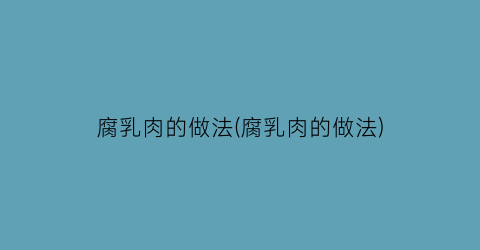 腐乳肉的做法(腐乳肉的做法)